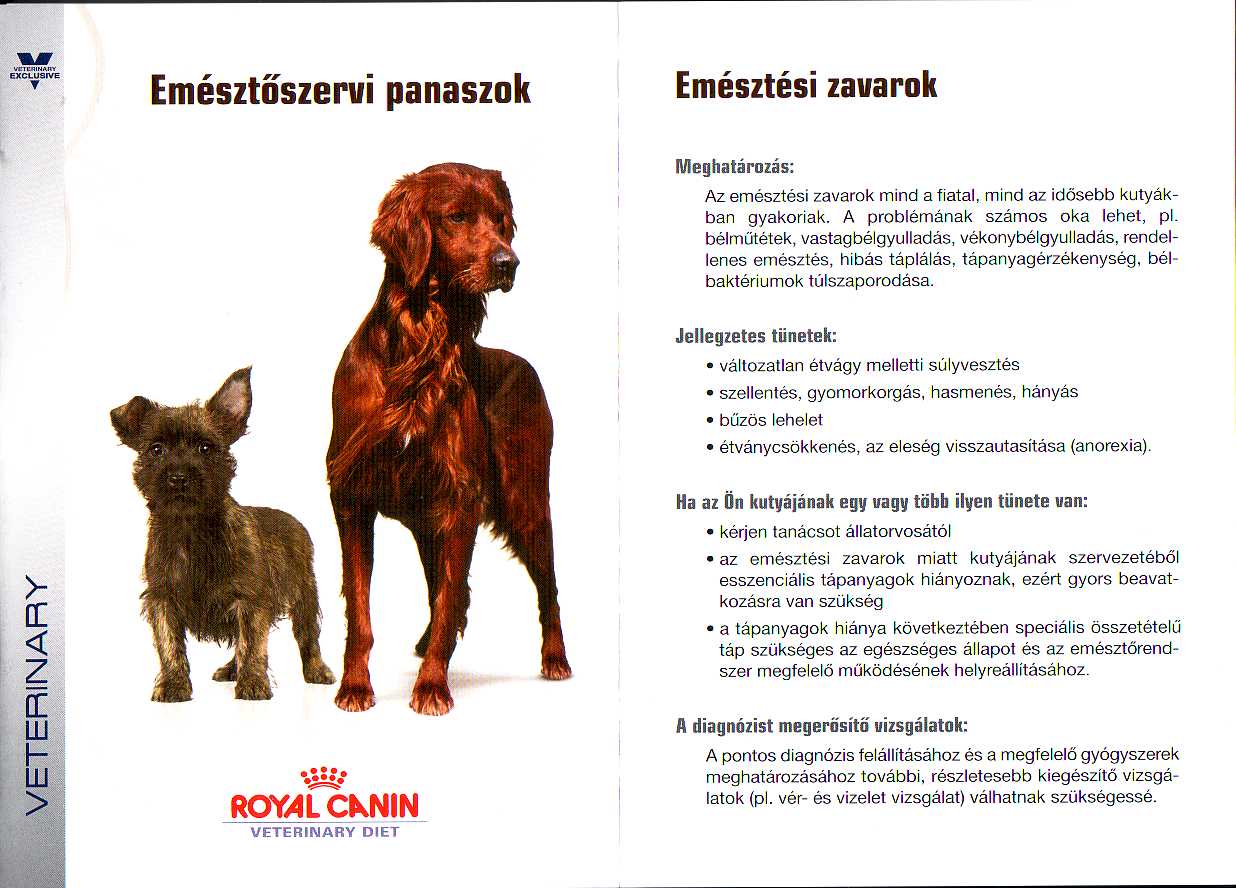 VETERINARY EXCLUSIVE

VETERINARY

Emésztőszervi panaszok

ROYAL CANIN
VETERINARY DIET

Emésztési zavarok

Meghatározás:

Az emésztési zavarok mind a fiatal, mind az idősebb kutyákban gyakoriak. A problémának számos oka lehet, pl. bélműtétek, vastagbélgyulladás, vékonybélgyulladás, rendellenes emésztés, hibás táplálás, tápanyagérzékenység, bélbaktériumok túlszaporodása.

Jellegzetes tünetek:

• változatlan étvágy melletti súlyvesztés
• szellentés, gyomorkorgás, hasmenés, hányás
• bűzös lehelet
• étványcsökkenés, az eleség visszautasítása (anorexia).

Ha az Ön kutyájának egy vagy több ilyen tünete van:

• kérjen tanácsot állatorvosától
• az emésztési zavarok miatt kutyájának szervezetéből esszenciális tápanyagok hiányoznak, ezért gyors beavatkozásra van szükség
• a tápanyagok hiánya következtében speciális összetételű táp szükséges az egészséges állapot és az emésztőrendszer megfelelő működésének helyreállításához.

A diagnózist megerősítő vizsgálatok:

A pontos diagnózis felállításához és a megfelelő gyógyszerek meghatározásához további, részletesebb kiegészítő vizsgálatok (pl. vér- és vizelet vizsgálat) válhatnak szükségessé.